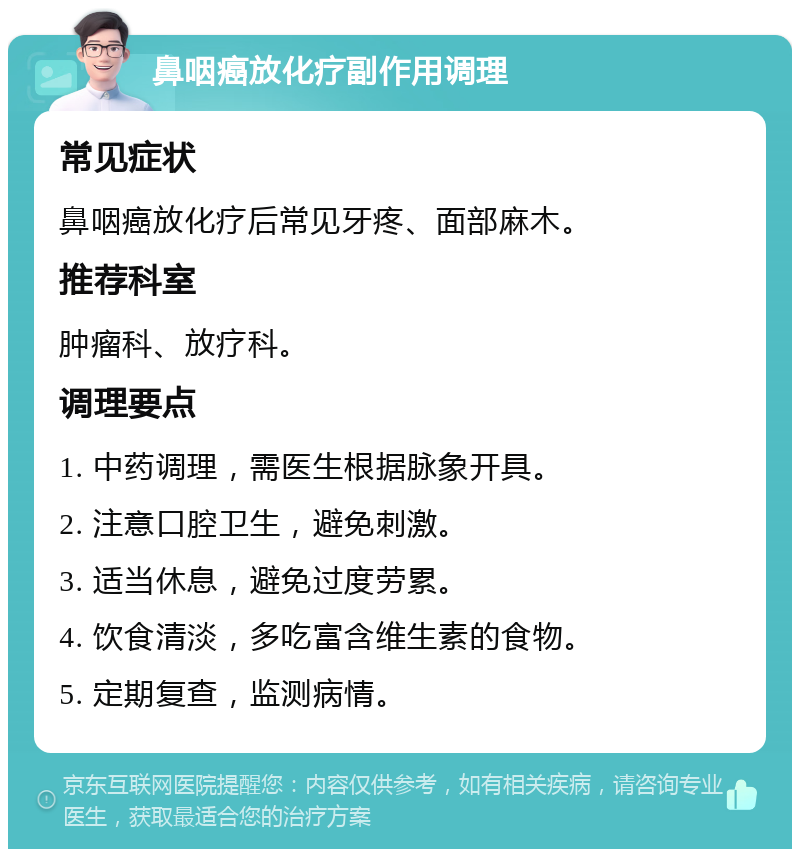 鼻咽癌放化疗副作用调理

常见症状

鼻咽癌放化疗后常见牙疼、面部麻木。

推荐科室

肿瘤科、放疗科。

调理要点

1. 中药调理，需医生根据脉象开具。

2. 注意口腔卫生，避免刺激。

3. 适当休息，避免过度劳累。

4. 饮食清淡，多吃富含维生素的食物。

5. 定期复查，监测病情。

京东互联网医院提醒您：内容仅供参考，如有相关疾病，请咨询专业医生，获取最适合您的治疗方案